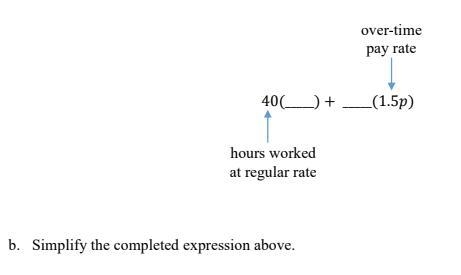 over-time
pay rate

$40(\_\_\_\_) + \_\_\_\_(1.5p)$

hours worked
at regular rate

b. Simplify the completed expression above.